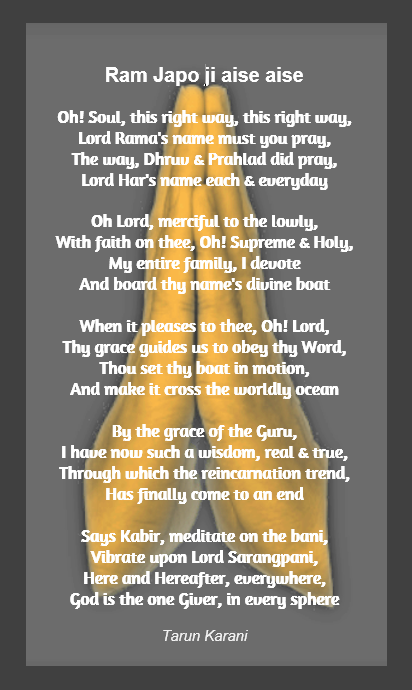 Ram Japo ji aise aise

Oh! Soul, this right way, this right way,
Lord Rama's name must you pray,
The way, Dhruv & Prahlad did pray,
Lord Har's name each & everyday

Oh Lord, merciful to the lowly,
With faith on thee, Oh! Supreme & Holy,
My entire family, I devote
And board thy name's divine boat

When it pleases to thee, Oh! Lord,
Thy grace guides us to obey thy Word,
Thou set thy boat in motion,
And make it cross the worldly ocean

By the grace of the Guru,
I have now such a wisdom, real & true,
Through which the reincarnation trend,
Has finally come to an end

Says Kabir, meditate on the bani,
Vibrate upon Lord Sarangpani,
Here and Hereafter, everywhere,
God is the one Giver, in every sphere

Tarun Karani